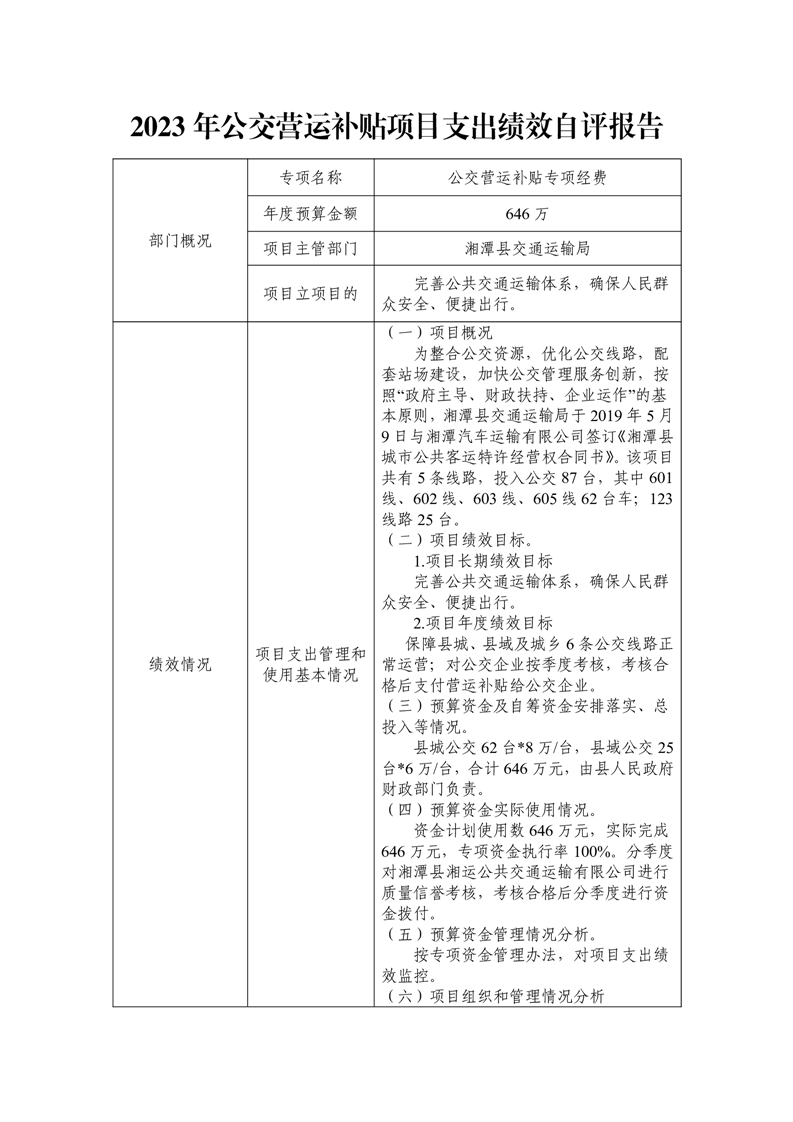 2023 年公交营运补贴项目支出绩效自评报告

| 部门概况 | 专项名称 | 公交营运补贴专项经费 |
|---|---|---|
| | 年度预算金额 | 646 万 |
| | 项目主管部门 | 湘潭县交通运输局 |
| | 项目立项目的 | 完善公共交通运输体系，确保人民群众安全、便捷出行。 |
| 绩效情况 | 项目支出管理和使用基本情况 | （一）项目概况<br>为整合公交资源，优化公交线路，配套站场建设，加快公交管理服务创新，按照“政府主导、财政扶持、企业运作”的基本原则，湘潭县交通运输局于 2019 年 5 月 9 日与湘潭汽车运输有限公司签订《湘潭县城市公共客运特许经营权合同书》。该项目共有 5 条线路，投入公交 87 台，其中 601 线、602 线、603 线、605 线 62 台车；123 线路 25 台。<br>（二）项目绩效目标。<br>1.项目长期绩效目标<br>完善公共交通运输体系，确保人民群众安全、便捷出行。<br>2.项目年度绩效目标<br>保障县城、县域及城乡 6 条公交线路正常运营；对公交企业按季度考核，考核合格后支付营运补贴给公交企业。<br>（三）预算资金及自筹资金安排落实、总投入等情况。<br>县城公交 62 台*8 万/台，县域公交 25 台*6 万/台，合计 646 万元，由县人民政府财政部门负责。<br>（四）预算资金实际使用情况。<br>资金计划使用数 646 万元，实际完成 646 万元，专项资金执行率 100%。分季度对湘潭县湘运公共交通运输有限公司进行质量信誉考核，考核合格后分季度进行资金拨付。<br>（五）预算资金管理情况分析。<br>按专项资金管理办法，对项目支出绩效监控。<br>（六）项目组织和管理情况分析 |